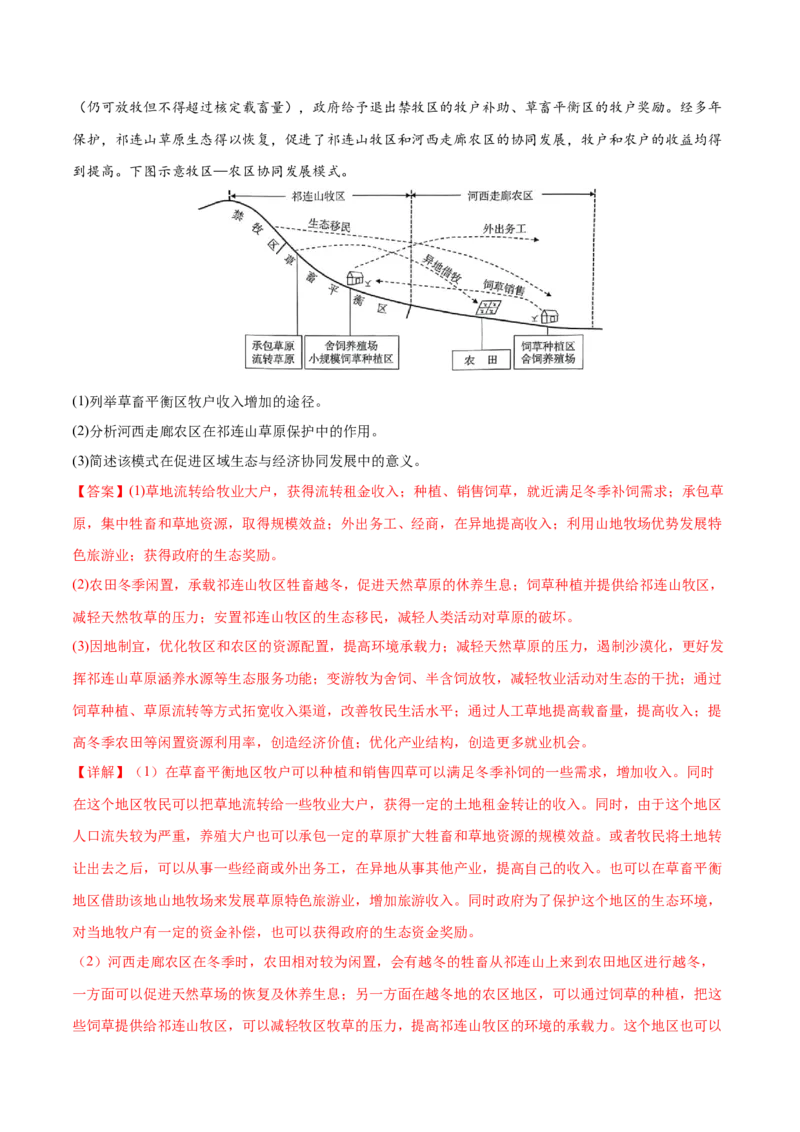 （仍可放牧但不得超过核定载畜量），政府给予退出禁牧区的牧户补助、草畜平衡区的牧户奖励。经多年保护，祁连山草原生态得以恢复，促进了祁连山牧区和河西走廊农区的协同发展，牧户和农户的收益均得到提高。下图示意牧区—农区协同发展模式。

祁连山牧区
河西走廊农区
禁牧区
草畜平衡区
生态移民
外出务工
异地借牧
饲草销售
承包草原 流转草原
舍饲养殖场 小规模饲草种植区
农田
饲草种植区 舍饲养殖场

(1)列举草畜平衡区牧户收入增加的途径。
(2)分析河西走廊农区在祁连山草原保护中的作用。
(3)简述该模式在促进区域生态与经济协同发展中的意义。

【答案】(1)草地流转给牧业大户，获得流转租金收入；种植、销售饲草，就近满足冬季补饲需求；承包草原，集中牲畜和草地资源，取得规模效益；外出务工、经商，在异地提高收入；利用山地牧场优势发展特色旅游业；获得政府的生态奖励。
(2)农田冬季闲置，承载祁连山牧区牲畜越冬，促进天然草原的休养生息；饲草种植并提供给祁连山牧区，减轻天然牧草的压力；安置祁连山牧区的生态移民，减轻人类活动对草原的破坏。
(3)因地制宜，优化牧区和农区的资源配置，提高环境承载力；减轻天然草原的压力，遏制沙漠化，更好发挥祁连山草原涵养水源等生态服务功能；变游牧为舍饲、半舍饲放牧，减轻牧业活动对生态的干扰；通过饲草种植、草原流转等方式拓宽收入渠道，改善牧民生活水平；通过人工草地提高载畜量，提高收入；提高冬季农田等闲置资源利用率，创造经济价值；优化产业结构，创造更多就业机会。
【详解】（1）在草畜平衡地区牧户可以种植和销售四草可以满足冬季补饲的一些需求，增加收入。同时在这个地区牧民可以把草地流转给一些牧业大户，获得一定的土地租金转让的收入。同时，由于这个地区人口流失较为严重，养殖大户也可以承包一定的草原扩大牲畜和草地资源的规模效益。或者牧民将土地转让出去之后，可以从事一些经商或外出务工，在异地从事其他产业，提高自己的收入。也可以在草畜平衡地区借助该地山地牧场来发展草原特色旅游业，增加旅游收入。同时政府为了保护这个地区的生态环境，对当地牧户有一定的资金补偿，也可以获得政府的生态资金奖励。
（2）河西走廊农区在冬季时，农田相对较为闲置，会有越冬的牲畜从祁连山上来到农田地区进行越冬，一方面可以促进天然草场的恢复及休养生息；另一方面在越冬地的农区地区，可以通过饲草的种植，把这些饲草提供给祁连山牧区，可以减轻牧区牧草的压力，提高祁连山牧区的环境的承载力。这个地区也可以